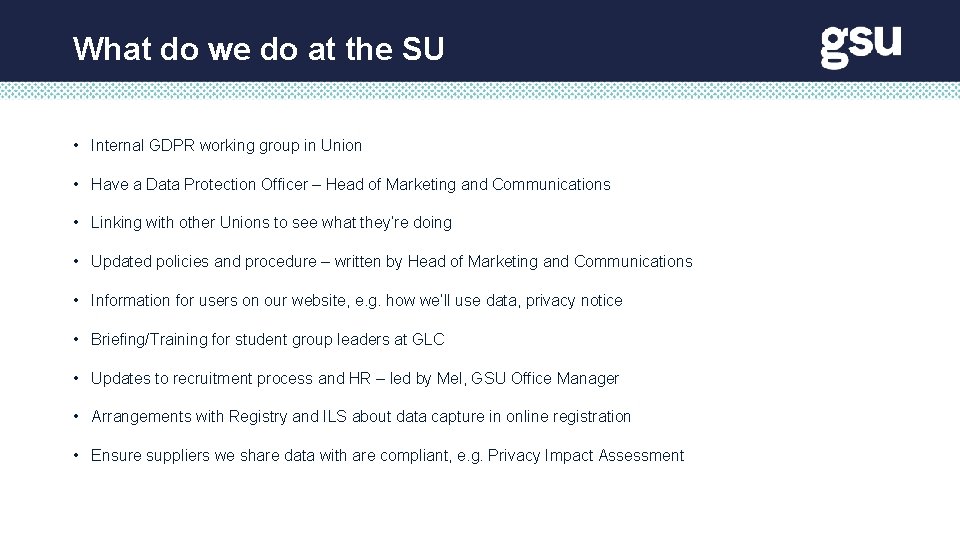 What do we do at the SU

gsu

• Internal GDPR working group in Union

• Have a Data Protection Officer – Head of Marketing and Communications

• Linking with other Unions to see what they're doing

• Updated policies and procedure – written by Head of Marketing and Communications

• Information for users on our website, e.g. how we'll use data, privacy notice

• Briefing/Training for student group leaders at GLC

• Updates to recruitment process and HR – led by Mel, GSU Office Manager

• Arrangements with Registry and ILS about data capture in online registration

• Ensure suppliers we share data with are compliant, e.g. Privacy Impact Assessment